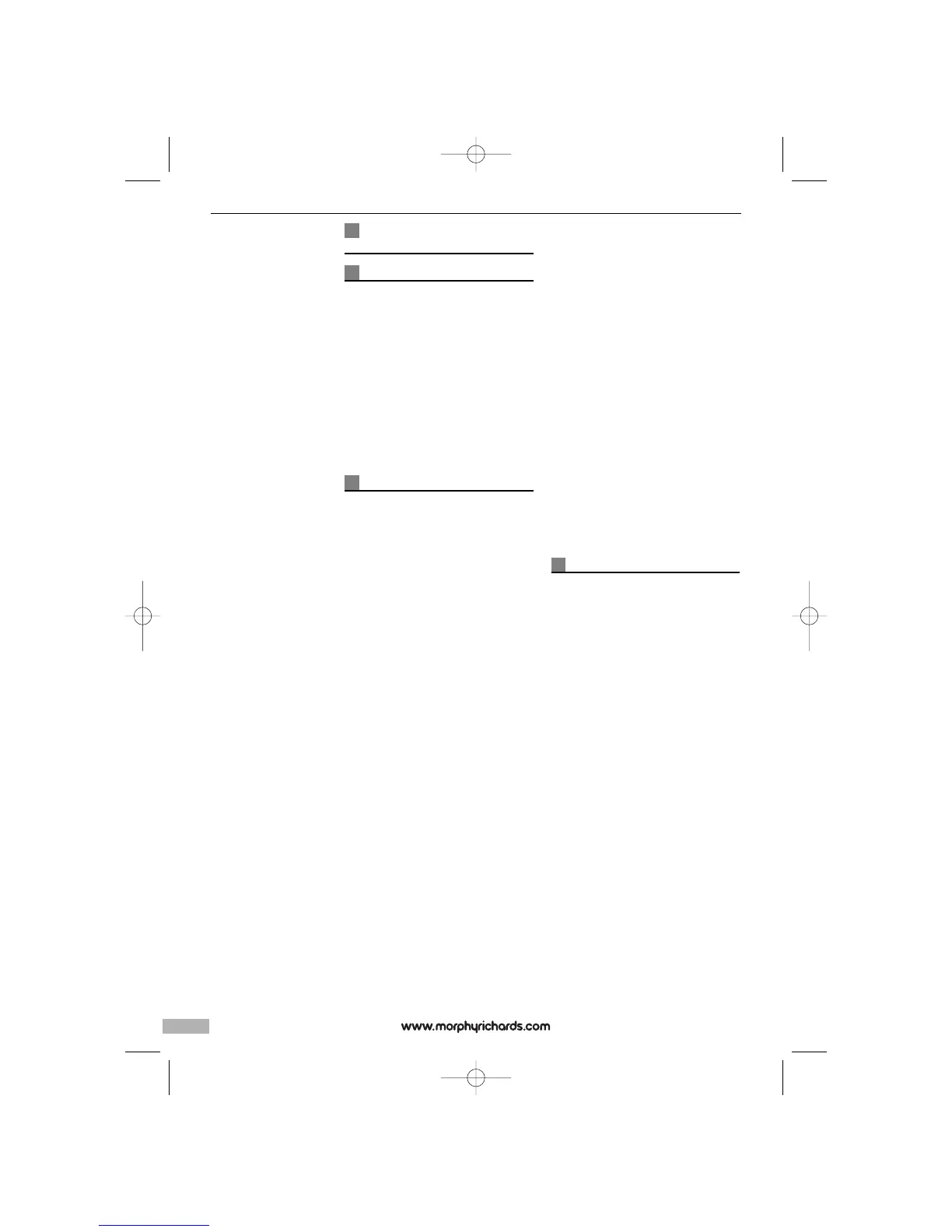 www.morphyrichards.com